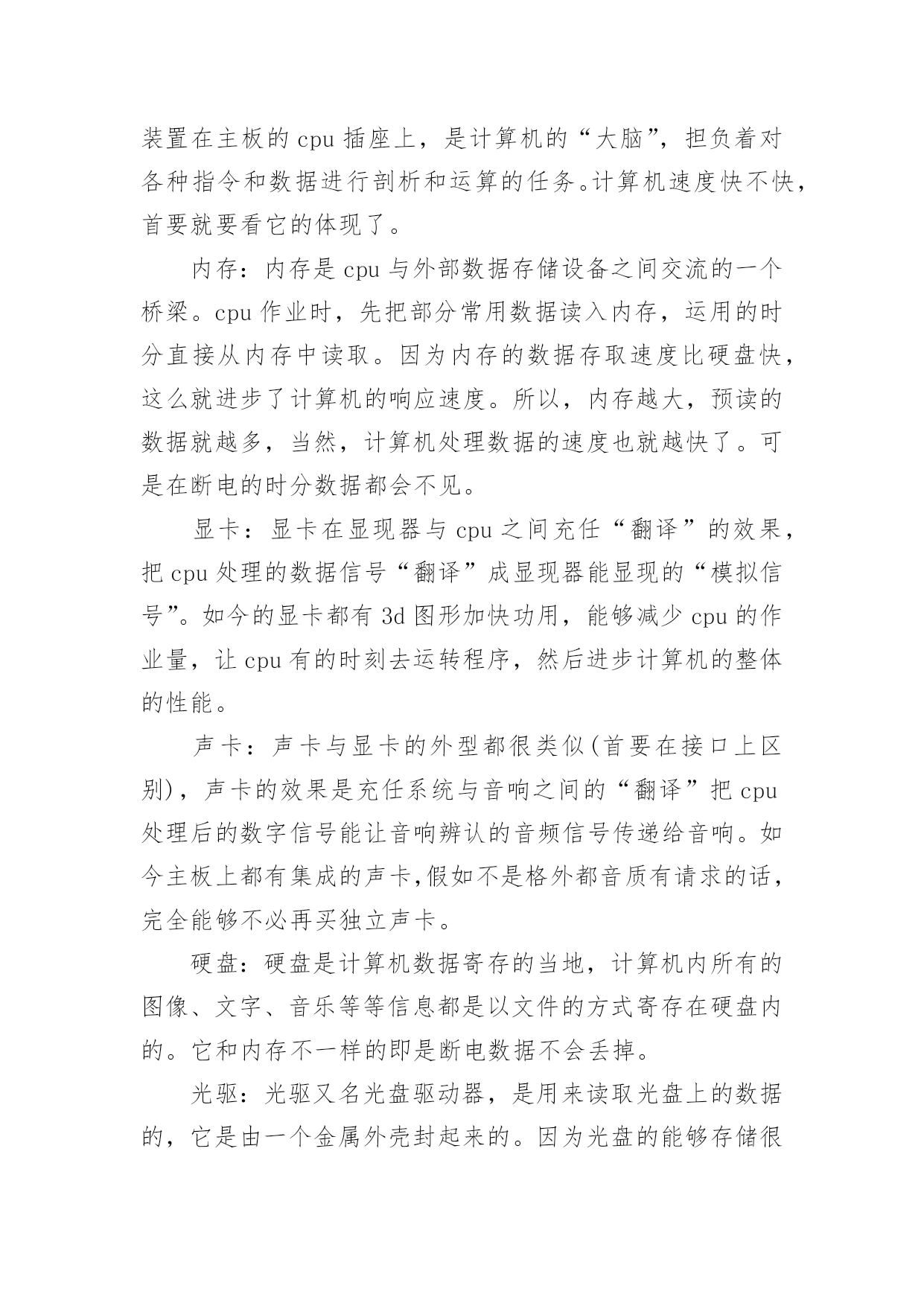 装置在主板的 cpu 插座上，是计算机的“大脑”，担负着对各种指令和数据进行剖析和运算的任务。计算机速度快不快，首要就要看它的体现了。

内存：内存是 cpu 与外部数据存储设备之间交流的一个桥梁。cpu 作业时，先把部分常用数据读入内存，运用的时分直接从内存中读取。因为内存的数据存取速度比硬盘快，这么就进步了计算机的响应速度。所以，内存越大，预读的数据就越多，当然，计算机处理数据的速度也就越快了。可是在断电的时分数据都会不见。

显卡：显卡在显现器与 cpu 之间充任“翻译”的效果，把 cpu 处理的数据信号“翻译”成显现器能显现的“模拟信号”。如今的显卡都有 3d 图形加快功用，能够减少 cpu 的作业量，让 cpu 有的时刻去运转程序，然后进步计算机的整体的性能。

声卡：声卡与显卡的外型都很类似(首要在接口上区别)，声卡的效果是充任系统与音响之间的“翻译”把 cpu 处理后的数字信号能让音响辨认的音频信号传递给音响。如今主板上都有集成的声卡,假如不是格外都音质有请求的话，完全能够不必再买独立声卡。

硬盘：硬盘是计算机数据寄存的当地，计算机内所有的图像、文字、音乐等等信息都是以文件的方式寄存在硬盘内的。它和内存不一样的即是断电数据不会丢掉。

光驱：光驱又名光盘驱动器，是用来读取光盘上的数据的，它是由一个金属外壳封起来的。因为光盘的能够存储很